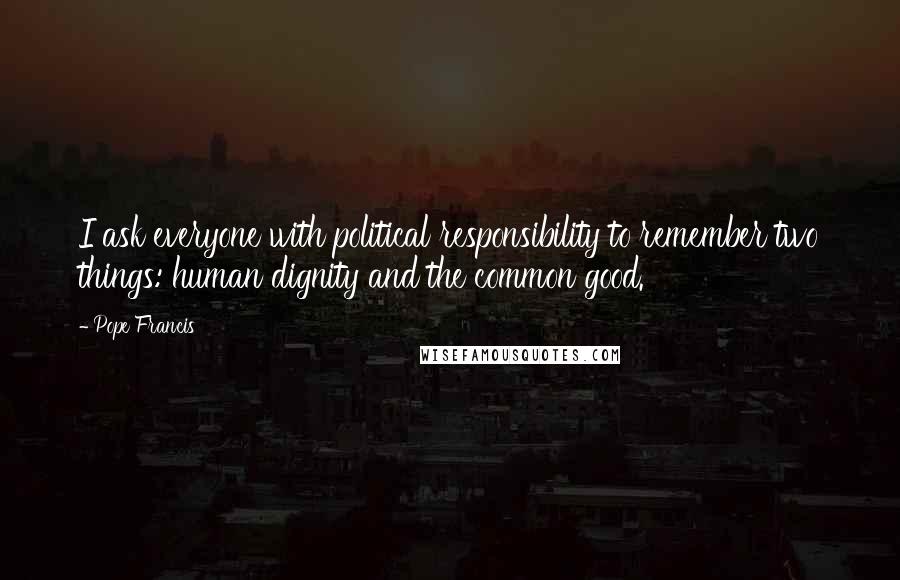 I ask everyone with political responsibility to remember two things: human dignity and the common good.

- Pope Francis

WISEFAMOUSQUOTES.COM